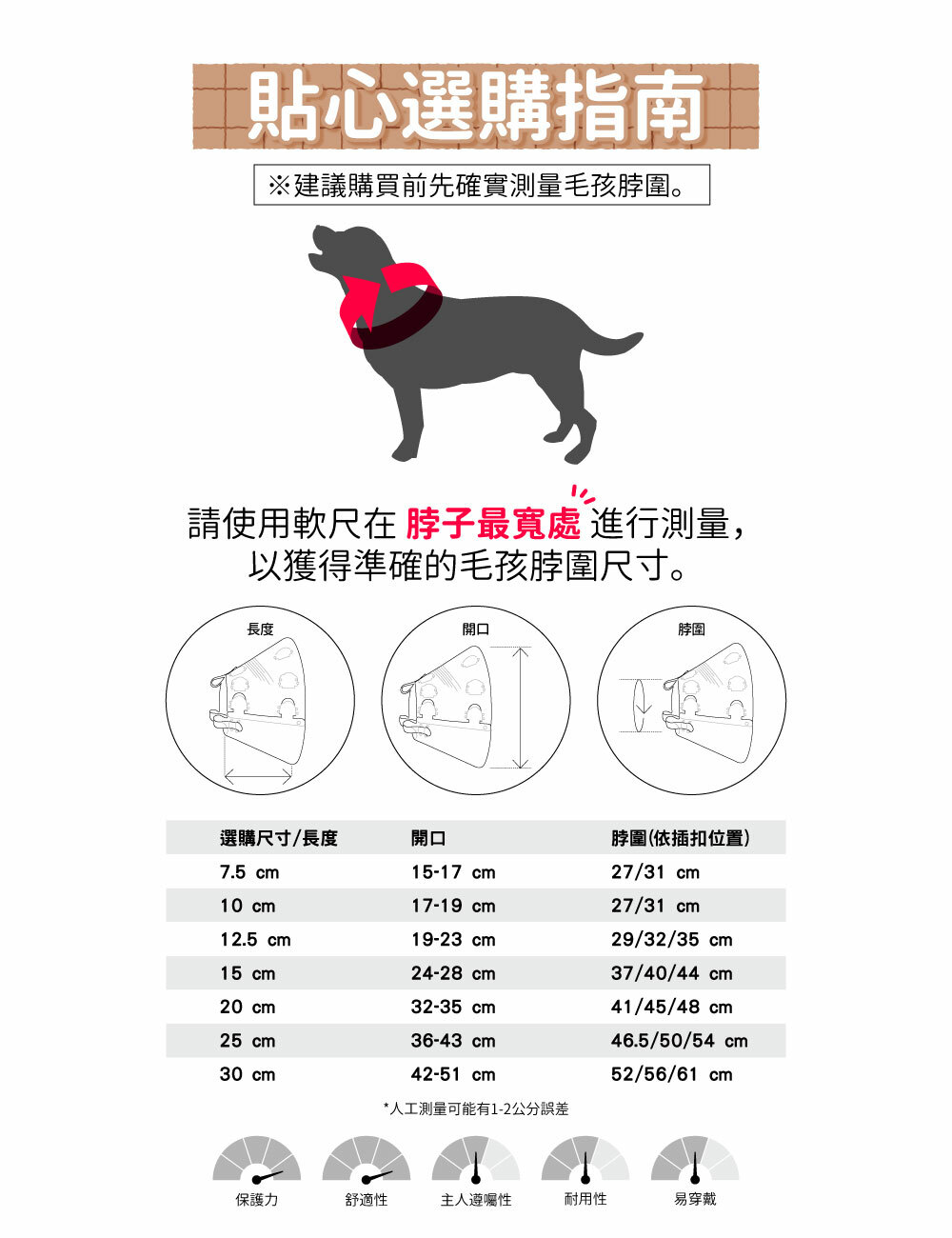 貼心選購指南

※建議購買前先確實測量毛孩脖圍。

請使用軟尺在 脖子最寬處 進行測量，以獲得準確的毛孩脖圍尺寸。

長度

開口

脖圍

| 選購尺寸/長度 | 開口 | 脖圍(依插扣位置) |
|---|---|---|
| 7.5 cm | 15-17 cm | 27/31 cm |
| 10 cm | 17-19 cm | 27/31 cm |
| 12.5 cm | 19-23 cm | 29/32/35 cm |
| 15 cm | 24-28 cm | 37/40/44 cm |
| 20 cm | 32-35 cm | 41/45/48 cm |
| 25 cm | 36-43 cm | 46.5/50/54 cm |
| 30 cm | 42-51 cm | 52/56/61 cm |

*人工測量可能有1-2公分誤差

保護力

舒適性

主人遵囑性

耐用性

易穿戴